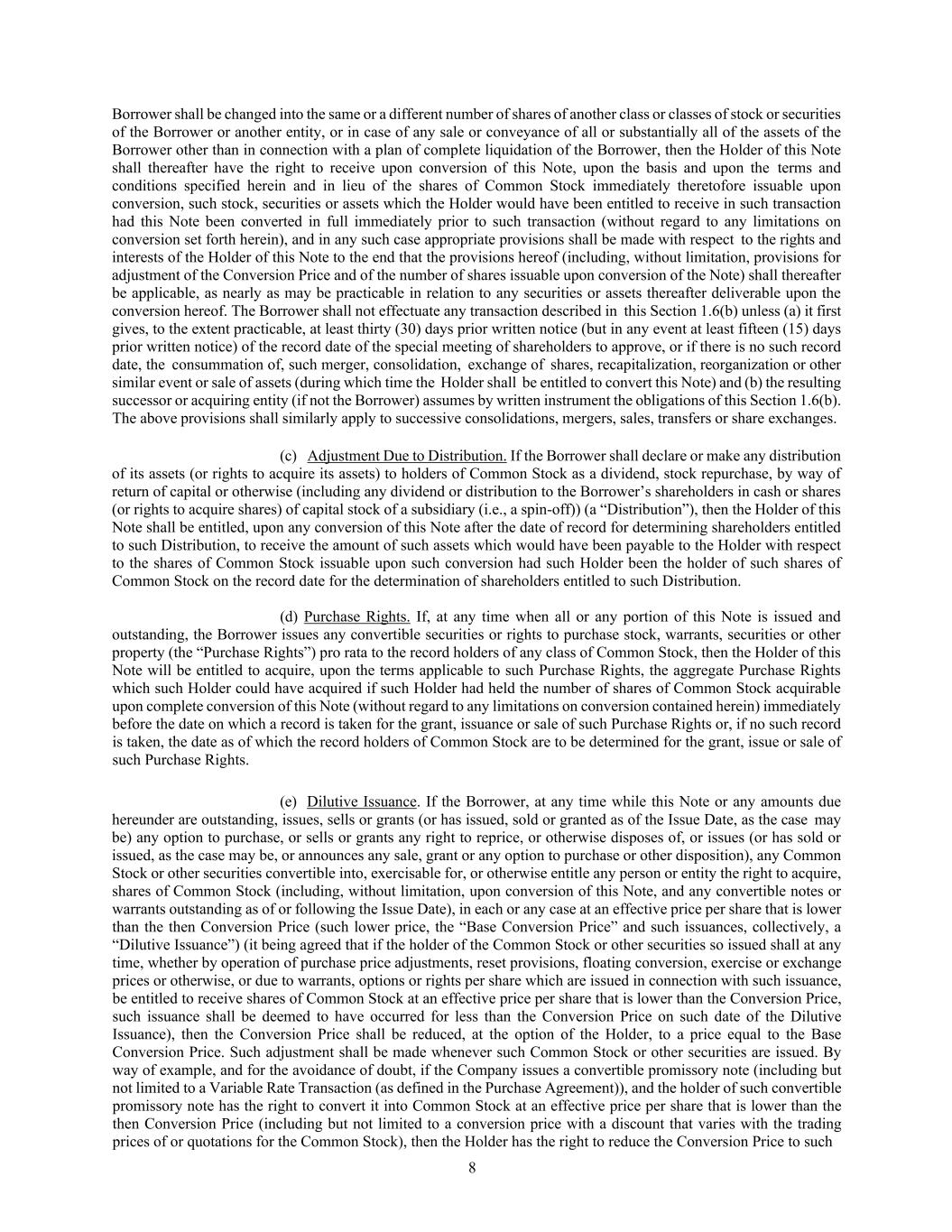 Borrower shall be changed into the same or a different number of shares of another class or classes of stock or securities of the Borrower or another entity, or in case of any sale or conveyance of all or substantially all of the assets of the Borrower other than in connection with a plan of complete liquidation of the Borrower, then the Holder of this Note shall thereafter have the right to receive upon conversion of this Note, upon the basis and upon the terms and conditions specified herein and in lieu of the shares of Common Stock immediately theretofore issuable upon conversion, such stock, securities or assets which the Holder would have been entitled to receive in such transaction had this Note been converted in full immediately prior to such transaction (without regard to any limitations on conversion set forth herein), and in any such case appropriate provisions shall be made with respect to the rights and interests of the Holder of this Note to the end that the provisions hereof (including, without limitation, provisions for adjustment of the Conversion Price and of the number of shares issuable upon conversion of the Note) shall thereafter be applicable, as nearly as may be practicable in relation to any securities or assets thereafter deliverable upon the conversion hereof. The Borrower shall not effectuate any transaction described in this Section 1.6(b) unless (a) it first gives, to the extent practicable, at least thirty (30) days prior written notice (but in any event at least fifteen (15) days prior written notice) of the record date of the special meeting of shareholders to approve, or if there is no such record date, the consummation of, such merger, consolidation, exchange of shares, recapitalization, reorganization or other similar event or sale of assets (during which time the Holder shall be entitled to convert this Note) and (b) the resulting successor or acquiring entity (if not the Borrower) assumes by written instrument the obligations of this Section 1.6(b). The above provisions shall similarly apply to successive consolidations, mergers, sales, transfers or share exchanges.

(c) Adjustment Due to Distribution. If the Borrower shall declare or make any distribution of its assets (or rights to acquire its assets) to holders of Common Stock as a dividend, stock repurchase, by way of return of capital or otherwise (including any dividend or distribution to the Borrower's shareholders in cash or shares (or rights to acquire shares) of capital stock of a subsidiary (i.e., a spin-off)) (a "Distribution"), then the Holder of this Note shall be entitled, upon any conversion of this Note after the date of record for determining shareholders entitled to such Distribution, to receive the amount of such assets which would have been payable to the Holder with respect to the shares of Common Stock issuable upon such conversion had such Holder been the holder of such shares of Common Stock on the record date for the determination of shareholders entitled to such Distribution.

(d) Purchase Rights. If, at any time when all or any portion of this Note is issued and outstanding, the Borrower issues any convertible securities or rights to purchase stock, warrants, securities or other property (the "Purchase Rights") pro rata to the record holders of any class of Common Stock, then the Holder of this Note will be entitled to acquire, upon the terms applicable to such Purchase Rights, the aggregate Purchase Rights which such Holder could have acquired if such Holder had held the number of shares of Common Stock acquirable upon complete conversion of this Note (without regard to any limitations on conversion contained herein) immediately before the date on which a record is taken for the grant, issuance or sale of such Purchase Rights or, if no such record is taken, the date as of which the record holders of Common Stock are to be determined for the grant, issue or sale of such Purchase Rights.

(e) Dilutive Issuance. If the Borrower, at any time while this Note or any amounts due hereunder are outstanding, issues, sells or grants (or has issued, sold or granted as of the Issue Date, as the case may be) any option to purchase, or sells or grants any right to reprice, or otherwise disposes of, or issues (or has sold or issued, as the case may be, or announces any sale, grant or any option to purchase or other disposition), any Common Stock or other securities convertible into, exercisable for, or otherwise entitle any person or entity the right to acquire, shares of Common Stock (including, without limitation, upon conversion of this Note, and any convertible notes or warrants outstanding as of or following the Issue Date), in each or any case at an effective price per share that is lower than the then Conversion Price (such lower price, the "Base Conversion Price" and such issuances, collectively, a "Dilutive Issuance") (it being agreed that if the holder of the Common Stock or other securities so issued shall at any time, whether by operation of purchase price adjustments, reset provisions, floating conversion, exercise or exchange prices or otherwise, or due to warrants, options or rights per share which are issued in connection with such issuance, be entitled to receive shares of Common Stock at an effective price per share that is lower than the Conversion Price, such issuance shall be deemed to have occurred for less than the Conversion Price on such date of the Dilutive Issuance), then the Conversion Price shall be reduced, at the option of the Holder, to a price equal to the Base Conversion Price. Such adjustment shall be made whenever such Common Stock or other securities are issued. By way of example, and for the avoidance of doubt, if the Company issues a convertible promissory note (including but not limited to a Variable Rate Transaction (as defined in the Purchase Agreement)), and the holder of such convertible promissory note has the right to convert it into Common Stock at an effective price per share that is lower than the then Conversion Price (including but not limited to a conversion price with a discount that varies with the trading prices of or quotations for the Common Stock), then the Holder has the right to reduce the Conversion Price to such

8